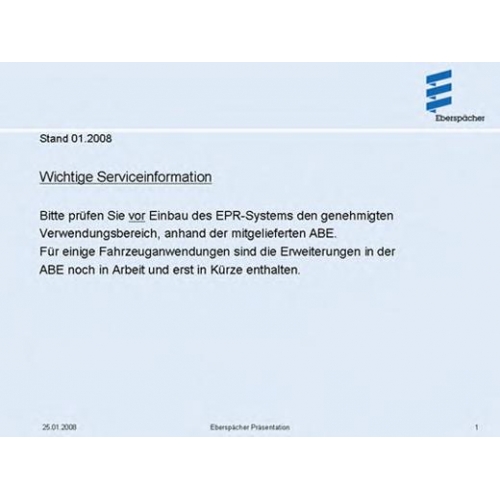 Eberspächer

Stand 01.2008

Wichtige Serviceinformation

Bitte prüfen Sie vor Einbau des EPR-Systems den genehmigten Verwendungsbereich, anhand der mitgelieferten ABE.
Für einige Fahrzeuganwendungen sind die Erweiterungen in der ABE noch in Arbeit und erst in Kürze enthalten.

25.01.2008 Eberspächer Präsentation 1